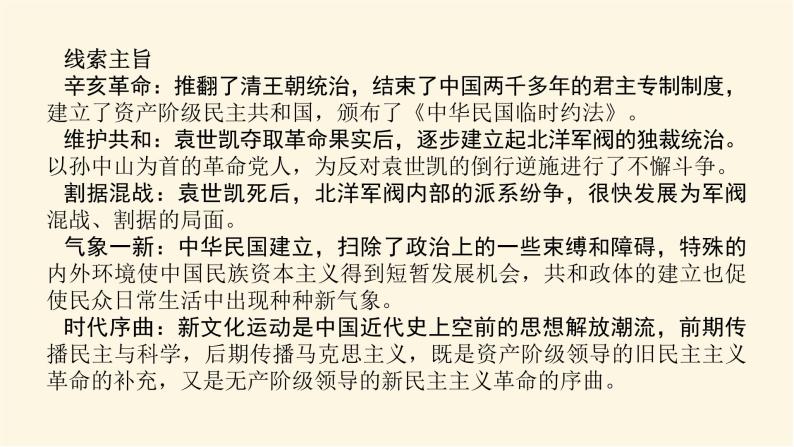 线索主旨

辛亥革命：推翻了清王朝统治，结束了中国两千多年的君主专制制度，建立了资产阶级民主共和国，颁布了《中华民国临时约法》。

维护共和：袁世凯夺取革命果实后，逐步建立起北洋军阀的独裁统治。以孙中山为首的革命党人，为反对袁世凯的倒行逆施进行了不懈斗争。

割据混战：袁世凯死后，北洋军阀内部的派系纷争，很快发展为军阀混战、割据的局面。

气象一新：中华民国建立，扫除了政治上的一些束缚和障碍，特殊的内外环境使中国民族资本主义得到短暂发展机会，共和政体的建立也促使民众日常生活中出现种种新气象。

时代序曲：新文化运动是中国近代史上空前的思想解放潮流，前期传播民主与科学，后期传播马克思主义，既是资产阶级领导的旧民主主义革命的补充，又是无产阶级领导的新民主主义革命的序曲。